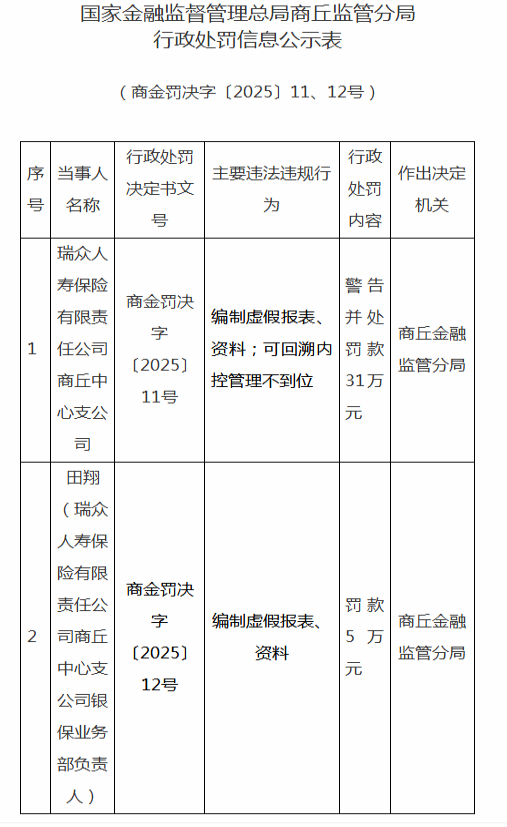 国家金融监督管理总局商丘监管分局
行政处罚信息公示表

（商金罚决字〔2025〕11、12号）

| 序号 | 当事人名称 | 行政处罚决定书文号 | 主要违法违规行为 | 行政处罚内容 | 作出决定机关 |
|---|---|---|---|---|---|
| 1 | 瑞众人寿保险有限责任公司商丘中心支公司 | 商金罚决字〔2025〕11号 | 编制虚假报表、资料；可回溯内控管理不到位 | 警告并处罚款31万元 | 商丘金融监管分局 |
| 2 | 田翔（瑞众人寿保险有限责任公司商丘中心支公司银保业务部负责人） | 商金罚决字〔2025〕12号 | 编制虚假报表、资料 | 罚款5万元 | 商丘金融监管分局 |